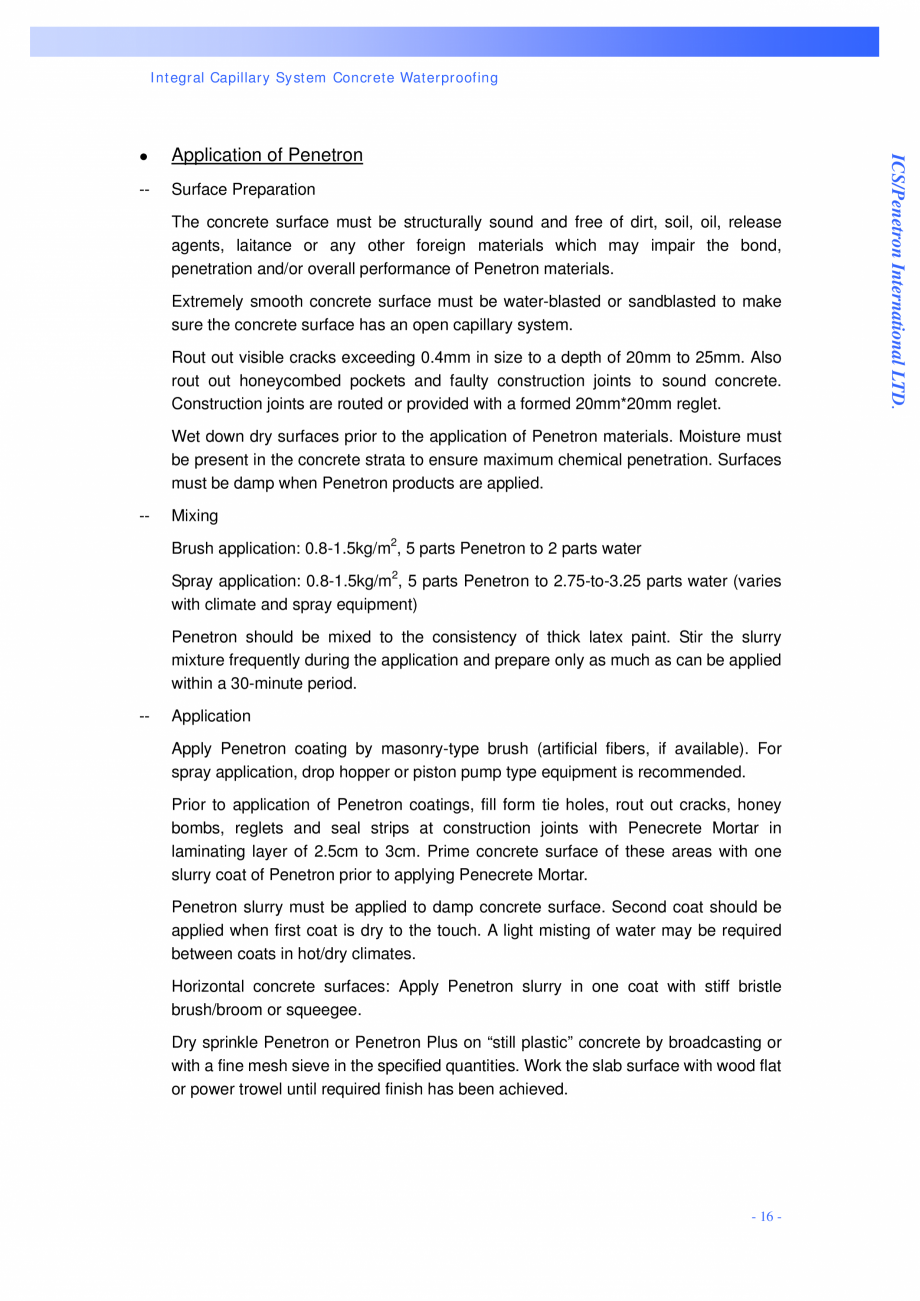 Integral Capillary System Concrete Waterproofing

ICS/Penetron International LTD.

• Application of Penetron

-- Surface Preparation

The concrete surface must be structurally sound and free of dirt, soil, oil, release agents, laitance or any other foreign materials which may impair the bond, penetration and/or overall performance of Penetron materials.

Extremely smooth concrete surface must be water-blasted or sandblasted to make sure the concrete surface has an open capillary system.

Rout out visible cracks exceeding 0.4mm in size to a depth of 20mm to 25mm. Also rout out honeycombed pockets and faulty construction joints to sound concrete. Construction joints are routed or provided with a formed 20mm*20mm reglet.

Wet down dry surfaces prior to the application of Penetron materials. Moisture must be present in the concrete strata to ensure maximum chemical penetration. Surfaces must be damp when Penetron products are applied.

-- Mixing

Brush application: 0.8-1.5kg/m$^2$, 5 parts Penetron to 2 parts water

Spray application: 0.8-1.5kg/m$^2$, 5 parts Penetron to 2.75-to-3.25 parts water (varies with climate and spray equipment)

Penetron should be mixed to the consistency of thick latex paint. Stir the slurry mixture frequently during the application and prepare only as much as can be applied within a 30-minute period.

-- Application

Apply Penetron coating by masonry-type brush (artificial fibers, if available). For spray application, drop hopper or piston pump type equipment is recommended.

Prior to application of Penetron coatings, fill form tie holes, rout out cracks, honey bombs, reglets and seal strips at construction joints with Penecrete Mortar in laminating layer of 2.5cm to 3cm. Prime concrete surface of these areas with one slurry coat of Penetron prior to applying Penecrete Mortar.

Penetron slurry must be applied to damp concrete surface. Second coat should be applied when first coat is dry to the touch. A light misting of water may be required between coats in hot/dry climates.

Horizontal concrete surfaces: Apply Penetron slurry in one coat with stiff bristle brush/broom or squeegee.

Dry sprinkle Penetron or Penetron Plus on “still plastic” concrete by broadcasting or with a fine mesh sieve in the specified quantities. Work the slab surface with wood flat or power trowel until required finish has been achieved.

- 16 -